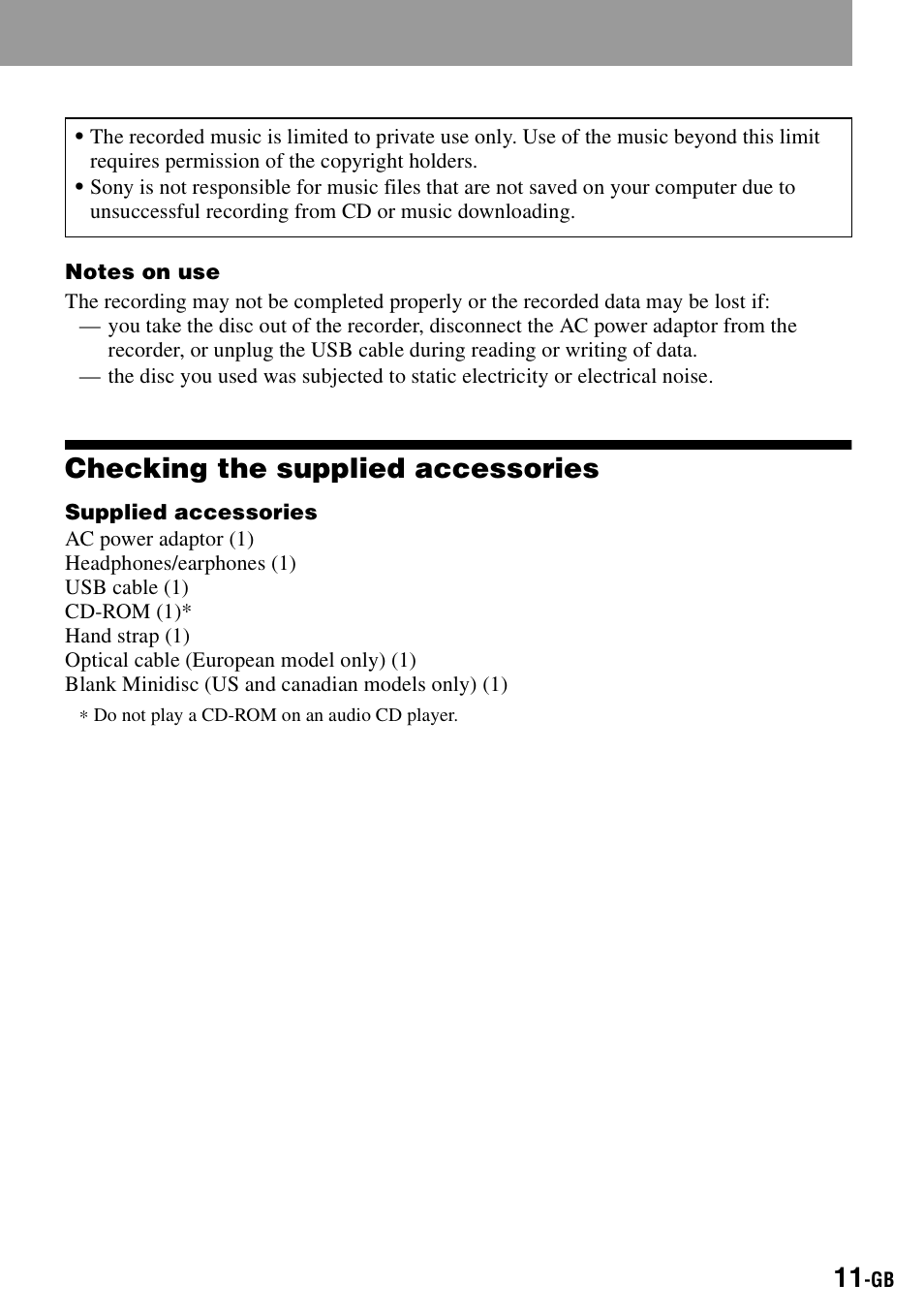 • The recorded music is limited to private use only. Use of the music beyond this limit requires permission of the copyright holders.
• Sony is not responsible for music files that are not saved on your computer due to unsuccessful recording from CD or music downloading.

Notes on use

The recording may not be completed properly or the recorded data may be lost if:
— you take the disc out of the recorder, disconnect the AC power adaptor from the recorder, or unplug the USB cable during reading or writing of data.
— the disc you used was subjected to static electricity or electrical noise.

Checking the supplied accessories

Supplied accessories

AC power adaptor (1)
Headphones/earphones (1)
USB cable (1)
CD-ROM (1)*
Hand strap (1)
Optical cable (European model only) (1)
Blank Minidisc (US and canadian models only) (1)

* Do not play a CD-ROM on an audio CD player.

11-GB